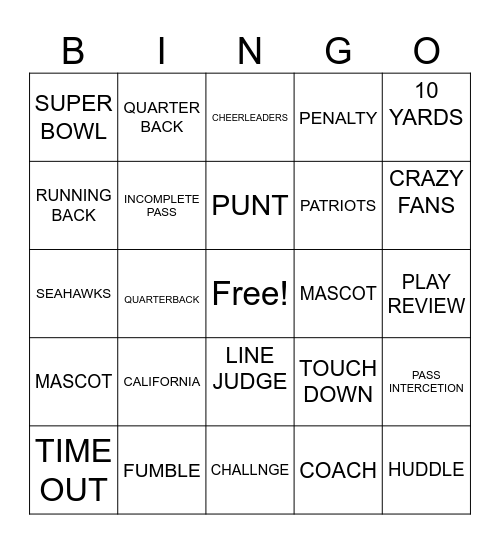 | B | I | N | G | O |
|---|---|---|---|---|
| SUPER BOWL | QUARTER BACK | CHEERLEADERS | PENALTY | 10 YARDS |
| RUNNING BACK | INCOMPLETE PASS | PUNT | PATRIOTS | CRAZY FANS |
| SEAHAWKS | QUARTERBACK | Free! | MASCOT | PLAY REVIEW |
| MASCOT | CALIFORNIA | LINE JUDGE | TOUCH DOWN | PASS INTERCETION |
| TIME OUT | FUMBLE | CHALLNGE | COACH | HUDDLE |